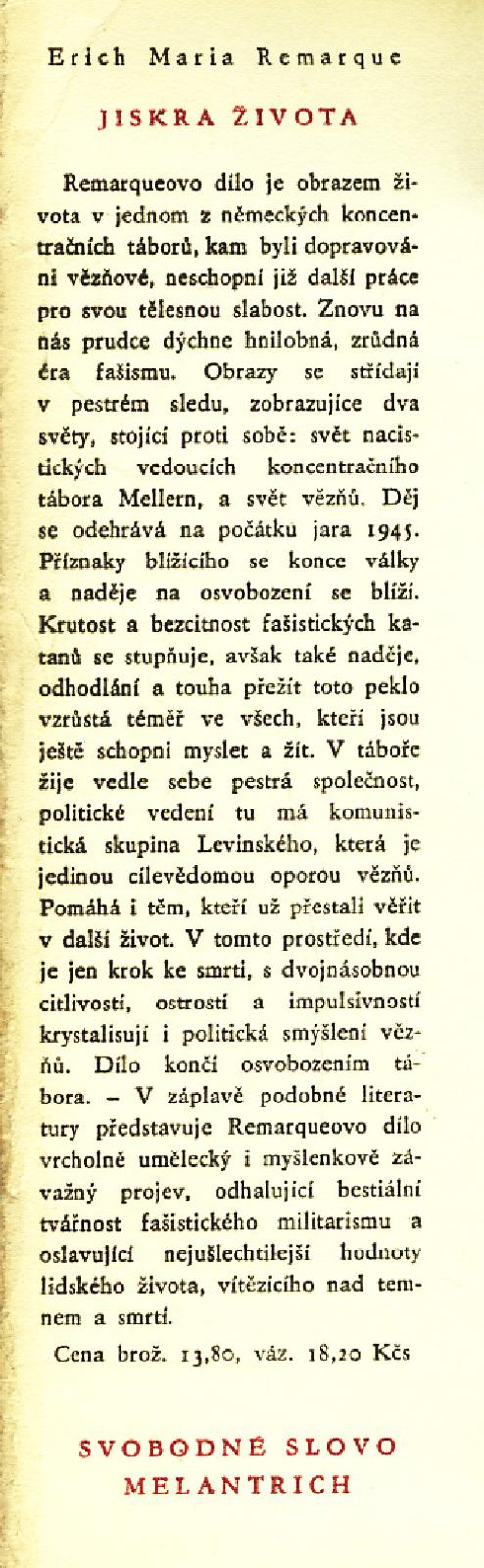 Erich Maria Remarque

JISKRA ŽIVOTA

Remarqueovo dílo je obrazem života v jednom z německých koncentračních táborů, kam byli dopravováni vězňové, neschopní již další práce pro svou tělesnou slabost. Znovu na nás prudce dýchne hnilobná, zrůdná éra fašismu. Obrazy se střídají v pestrém sledu, zobrazujíce dva světy, stojící proti sobě: svět nacistických vedoucích koncentračního tábora Mellern, a svět vězňů. Děj se odehrává na počátku jara 1945. Příznaky blížícího se konce války a naděje na osvobození se blíží. Krutost a bezcitnost fašistických katanů se stupňuje, avšak také naděje, odhodlání a touha přežít toto peklo vzrůstá téměř ve všech, kteří jsou ještě schopni myslet a žít. V táboře žije vedle sebe pestrá společnost, politické vedení tu má komunistická skupina Levinského, která je jedinou cílevědomou oporou vězňů. Pomáhá i těm, kteří už přestali věřit v další život. V tomto prostředí, kde je jen krok ke smrti, s dvojnásobnou citlivostí, ostrostí a impulsivností krystalisují i politická smýšlení vězňů. Dílo končí osvobozením tábora. – V záplavě podobné literatury představuje Remarqueovo dílo vrcholně umělecký i myšlenkově závažný projev, odhalující bestiální tvářnost fašistického militarismu a oslavující nejušlechtilejší hodnoty lidského života, vítězícího nad temnem a smrtí.

Cena brož. 13,80, váz. 18,20 Kčs

SVOBODNÉ SLOVO
MELANTRICH